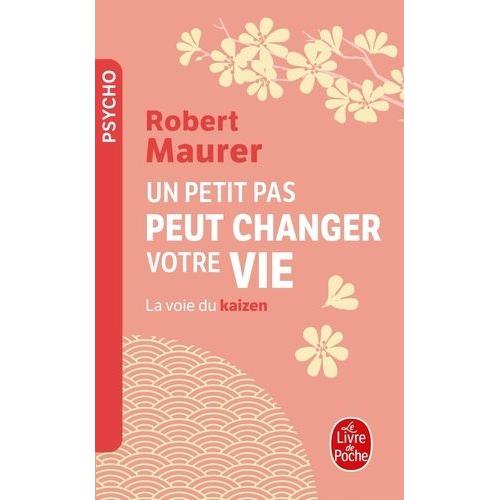 PSYCHO

Robert Maurer

UN PETIT PAS PEUT CHANGER VOTRE VIE

La voie du kaizen

Le Livre de Poche